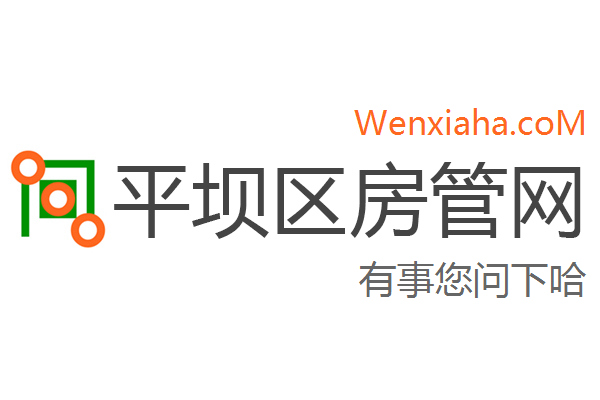 Wenxiaha.coM

平坝区房管网

有事您问下哈